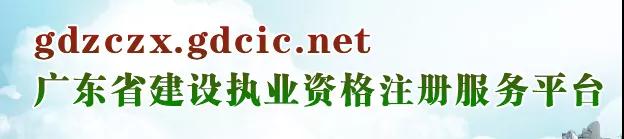 gdzczx.gdcic.net
广东省建设执业资格注册服务平台